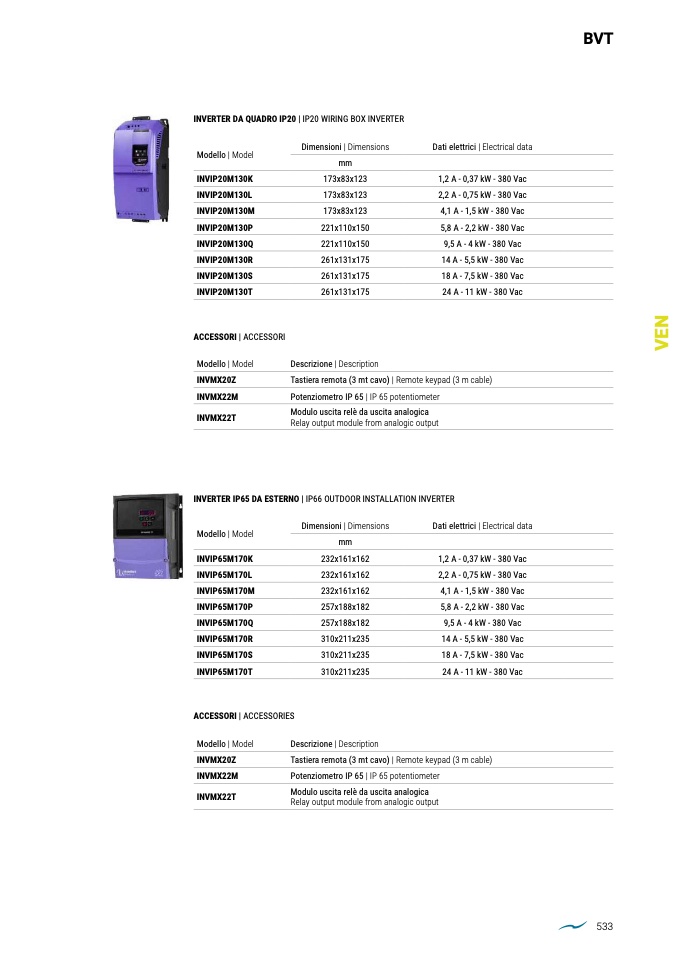 BVT

INVERTER DA QUADRO IP20 | IP20 WIRING BOX INVERTER

| Modello \| Model | Dimensioni \| Dimensions mm | Dati elettrici \| Electrical data |
|---|---|---|
| INVIP20M130K | 173x83x123 | 1,2 A - 0,37 kW - 380 Vac |
| INVIP20M130L | 173x83x123 | 2,2 A - 0,75 kW - 380 Vac |
| INVIP20M130M | 173x83x123 | 4,1 A - 1,5 kW - 380 Vac |
| INVIP20M130P | 221x110x150 | 5,8 A - 2,2 kW - 380 Vac |
| INVIP20M130Q | 221x110x150 | 9,5 A - 4 kW - 380 Vac |
| INVIP20M130R | 261x131x175 | 14 A - 5,5 kW - 380 Vac |
| INVIP20M130S | 261x131x175 | 18 A - 7,5 kW - 380 Vac |
| INVIP20M130T | 261x131x175 | 24 A - 11 kW - 380 Vac |

VEN

ACCESSORI | ACCESSORI

| Modello \| Model | Descrizione \| Description |
|---|---|
| INVMX20Z | Tastiera remota (3 mt cavo) \| Remote keypad (3 m cable) |
| INVMX22M | Potenziometro IP 65 \| IP 65 potentiometer |
| INVMX22T | Modulo uscita relè da uscita analogica Relay output module from analogic output |

INVERTER IP65 DA ESTERNO | IP66 OUTDOOR INSTALLATION INVERTER

| Modello \| Model | Dimensioni \| Dimensions mm | Dati elettrici \| Electrical data |
|---|---|---|
| INVIP65M170K | 232x161x162 | 1,2 A - 0,37 kW - 380 Vac |
| INVIP65M170L | 232x161x162 | 2,2 A - 0,75 kW - 380 Vac |
| INVIP65M170M | 232x161x162 | 4,1 A - 1,5 kW - 380 Vac |
| INVIP65M170P | 257x188x182 | 5,8 A - 2,2 kW - 380 Vac |
| INVIP65M170Q | 257x188x182 | 9,5 A - 4 kW - 380 Vac |
| INVIP65M170R | 310x211x235 | 14 A - 5,5 kW - 380 Vac |
| INVIP65M170S | 310x211x235 | 18 A - 7,5 kW - 380 Vac |
| INVIP65M170T | 310x211x235 | 24 A - 11 kW - 380 Vac |

ACCESSORI | ACCESSORIES

| Modello \| Model | Descrizione \| Description |
|---|---|
| INVMX20Z | Tastiera remota (3 mt cavo) \| Remote keypad (3 m cable) |
| INVMX22M | Potenziometro IP 65 \| IP 65 potentiometer |
| INVMX22T | Modulo uscita relè da uscita analogica Relay output module from analogic output |

533